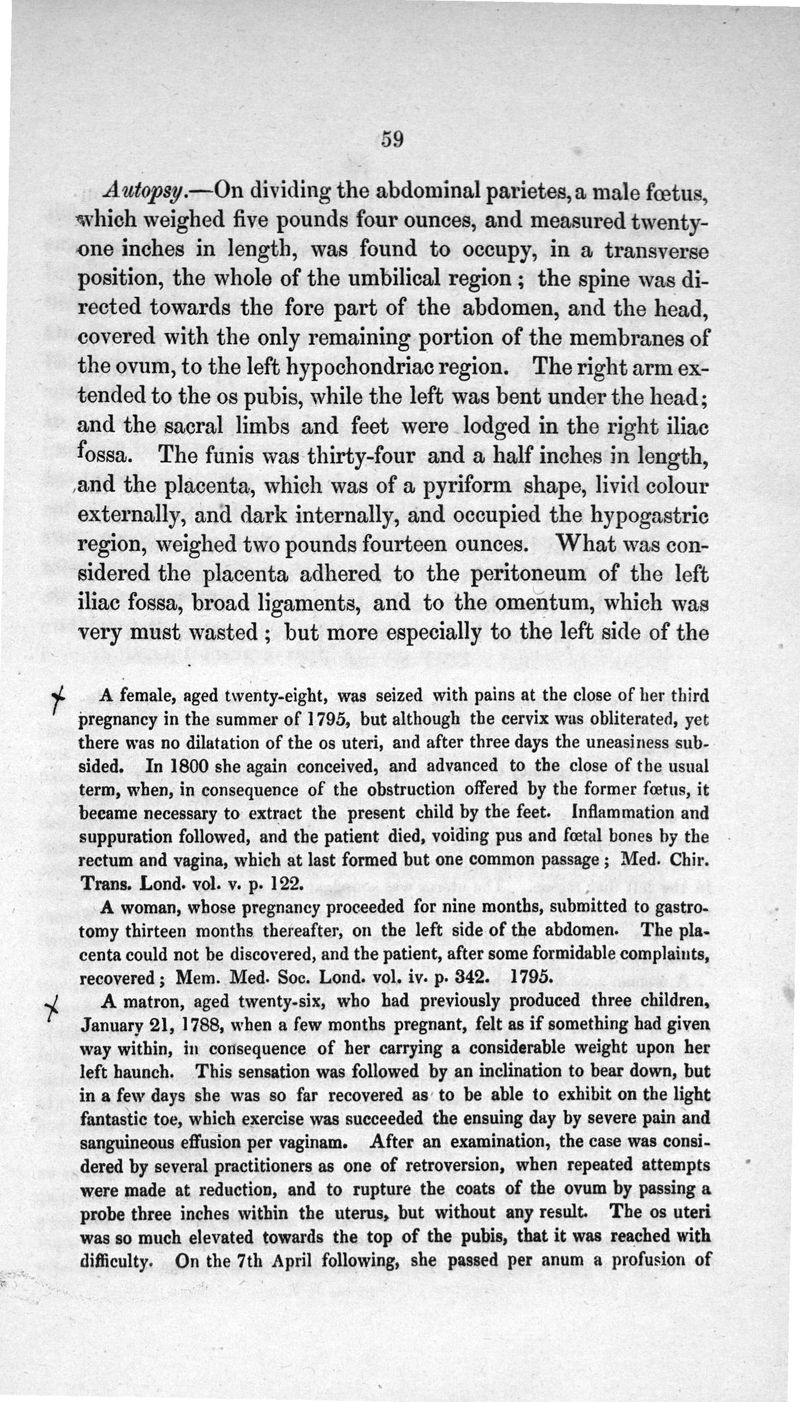 59

Autopsy.—On dividing the abdominal parietes, a male fœtus, which weighed five pounds four ounces, and measured twenty-one inches in length, was found to occupy, in a transverse position, the whole of the umbilical region; the spine was directed towards the fore part of the abdomen, and the head, covered with the only remaining portion of the membranes of the ovum, to the left hypochondriac region. The right arm extended to the os pubis, while the left was bent under the head; and the sacral limbs and feet were lodged in the right iliac fossa. The funis was thirty-four and a half inches in length, and the placenta, which was of a pyriform shape, livid colour externally, and dark internally, and occupied the hypogastric region, weighed two pounds fourteen ounces. What was considered the placenta adhered to the peritoneum of the left iliac fossa, broad ligaments, and to the omentum, which was very must wasted; but more especially to the left side of the

A female, aged twenty-eight, was seized with pains at the close of her third pregnancy in the summer of 1795, but although the cervix was obliterated, yet there was no dilatation of the os uteri, and after three days the uneasiness subsided. In 1800 she again conceived, and advanced to the close of the usual term, when, in consequence of the obstruction offered by the former fœtus, it became necessary to extract the present child by the feet. Inflammation and suppuration followed, and the patient died, voiding pus and fœtal bones by the rectum and vagina, which at last formed but one common passage; Med. Chir. Trans. Lond. vol. v. p. 122.

A woman, whose pregnancy proceeded for nine months, submitted to gastrotomy thirteen months thereafter, on the left side of the abdomen. The placenta could not be discovered, and the patient, after some formidable complaints, recovered; Mem. Med. Soc. Lond. vol. iv. p. 342. 1795.

A matron, aged twenty-six, who had previously produced three children, January 21, 1788, when a few months pregnant, felt as if something had given way within, in consequence of her carrying a considerable weight upon her left haunch. This sensation was followed by an inclination to bear down, but in a few days she was so far recovered as to be able to exhibit on the light fantastic toe, which exercise was succeeded the ensuing day by severe pain and sanguineous effusion per vaginam. After an examination, the case was considered by several practitioners as one of retroversion, when repeated attempts were made at reduction, and to rupture the coats of the ovum by passing a probe three inches within the uterus, but without any result. The os uteri was so much elevated towards the top of the pubis, that it was reached with difficulty. On the 7th April following, she passed per anum a profusion of